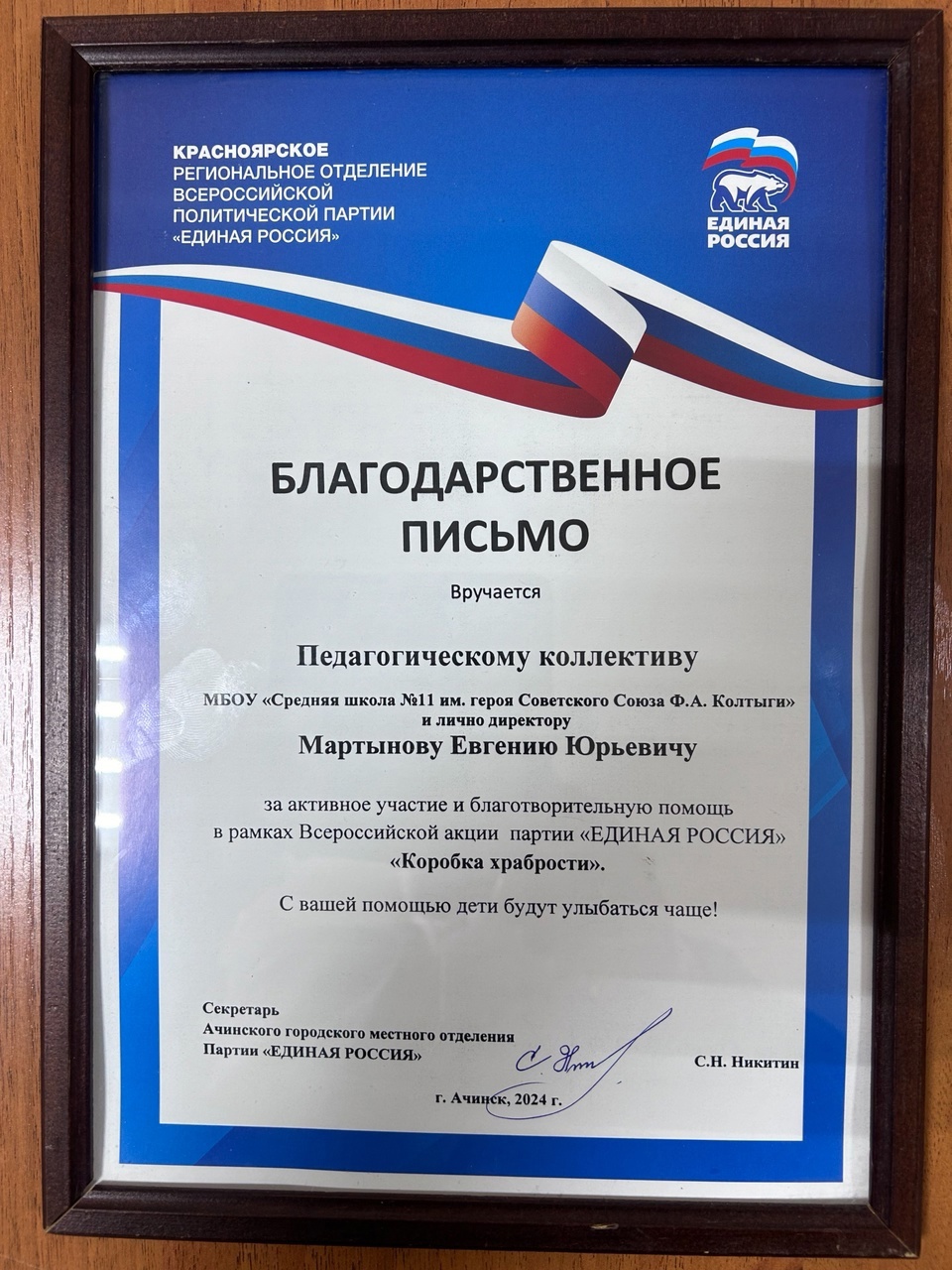 КРАСНОЯРСКОЕ РЕГИОНАЛЬНОЕ ОТДЕЛЕНИЕ ВСЕРОССИЙСКОЙ ПОЛИТИЧЕСКОЙ ПАРТИИ «ЕДИНАЯ РОССИЯ»

ЕДИНАЯ РОССИЯ

БЛАГОДАРСТВЕННОЕ ПИСЬМО

Вручается

Педагогическому коллективу

МБОУ «Средняя школа №11 им. героя Советского Союза Ф.А. Колтыги» и лично директору

Мартынову Евгению Юрьевичу

за активное участие и благотворительную помощь в рамках Всероссийской акции партии «ЕДИНАЯ РОССИЯ» «Коробка храбрости».

С вашей помощью дети будут улыбаться чаще!

Секретарь
Ачинского городского местного отделения
Партии «ЕДИНАЯ РОССИЯ»

С.Н. Никитин

г. Ачинск, 2024 г.